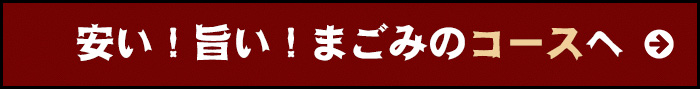 安い！旨い！まごみのコースへ